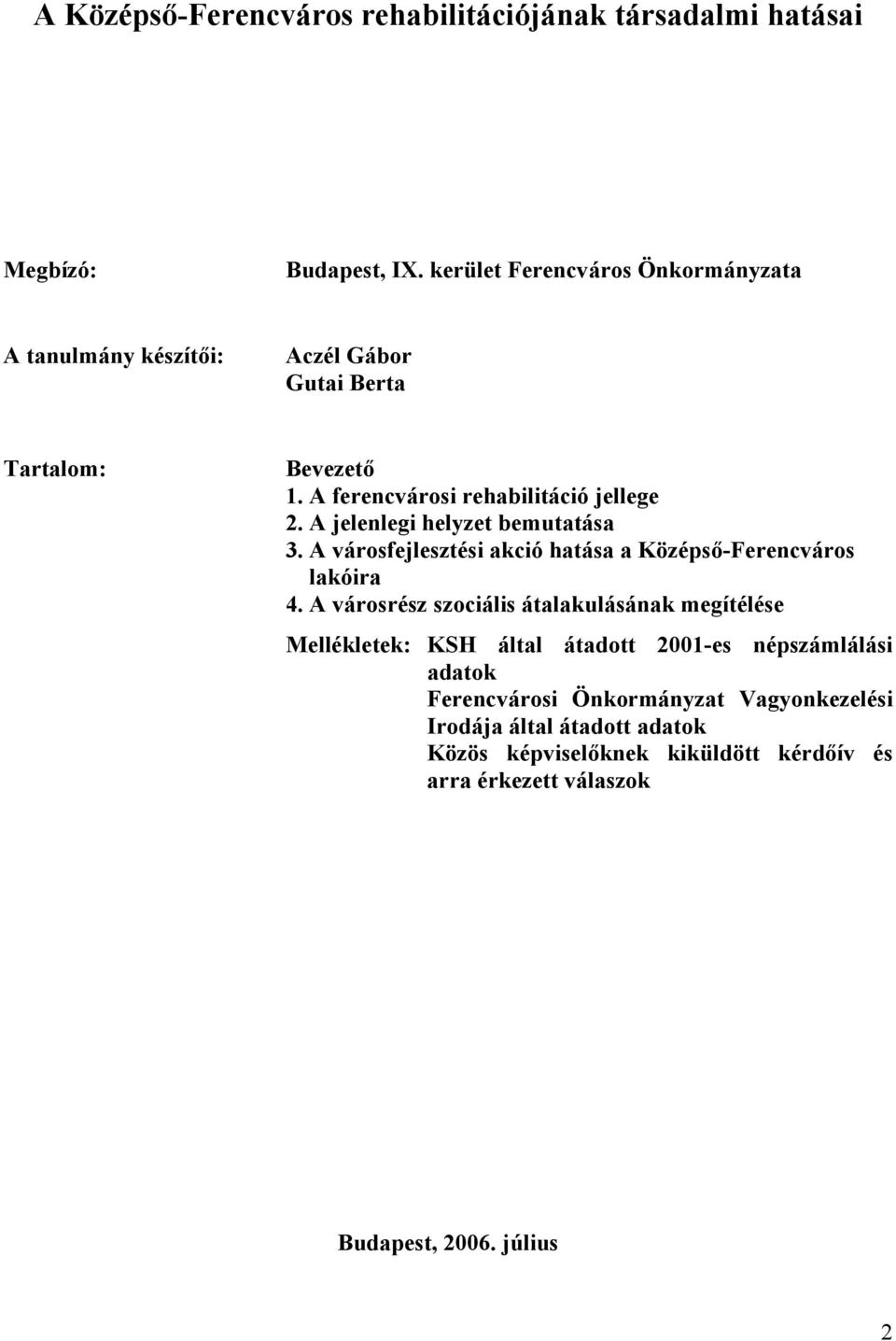 A Középső-Ferencváros rehabilitációjának társadalmi hatásai

Megbízó: Budapest, IX. kerület Ferencváros Önkormányzata

A tanulmány készítői: Aczél Gábor
Gutai Berta

Tartalom: Bevezető
1. A ferencvárosi rehabilitáció jellege
2. A jelenlegi helyzet bemutatása
3. A városfejlesztési akció hatása a Középső-Ferencváros lakóira
4. A városrész szociális átalakulásának megítélése

Mellékletek: KSH által átadott 2001-es népszámlálási adatok
Ferencvárosi Önkormányzat Vagyonkezelési Irodája által átadott adatok
Közös képviselőknek kiküldött kérdőív és arra érkezett válaszok

Budapest, 2006. július

2